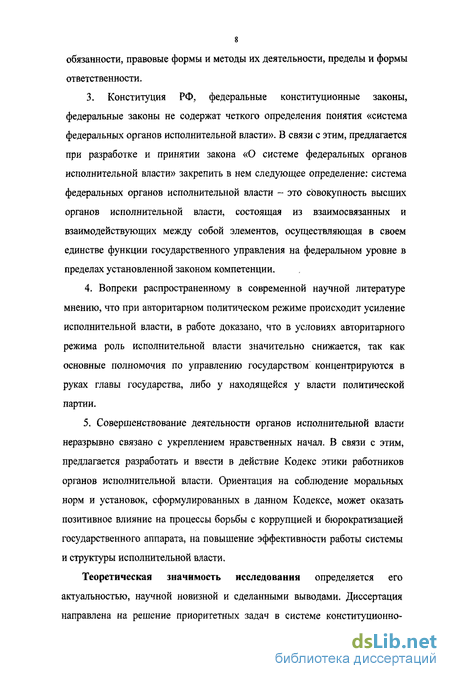 8

обязанности, правовые формы и методы их деятельности, пределы и формы ответственности.

3. Конституция РФ, федеральные конституционные законы, федеральные законы не содержат четкого определения понятия «система федеральных органов исполнительной власти». В связи с этим, предлагается при разработке и принятии закона «О системе федеральных органов исполнительной власти» закрепить в нем следующее определение: система федеральных органов исполнительной власти – это совокупность высших органов исполнительной власти, состоящая из взаимосвязанных и взаимодействующих между собой элементов, осуществляющая в своем единстве функции государственного управления на федеральном уровне в пределах установленной законом компетенции.

4. Вопреки распространенному в современной научной литературе мнению, что при авторитарном политическом режиме происходит усиление исполнительной власти, в работе доказано, что в условиях авторитарного режима роль исполнительной власти значительно снижается, так как основные полномочия по управлению государством концентрируются в руках главы государства, либо у находящейся у власти политической партии.

5. Совершенствование деятельности органов исполнительной власти неразрывно связано с укреплением нравственных начал. В связи с этим, предлагается разработать и ввести в действие Кодекс этики работников органов исполнительной власти. Ориентация на соблюдение моральных норм и установок, сформулированных в данном Кодексе, может оказать позитивное влияние на процессы борьбы с коррупцией и бюрократизацией государственного аппарата, на повышение эффективности работы системы и структуры исполнительной власти.

Теоретическая значимость исследования определяется его актуальностью, научной новизной и сделанными выводами. Диссертация направлена на решение приоритетных задач в системе конституционно-

dsLib.net
библиотека диссертаций